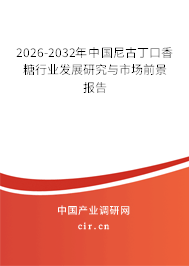 2026-2032年中国尼古丁口香糖行业发展研究与市场前景报告

中国产业调研网
cir.cn